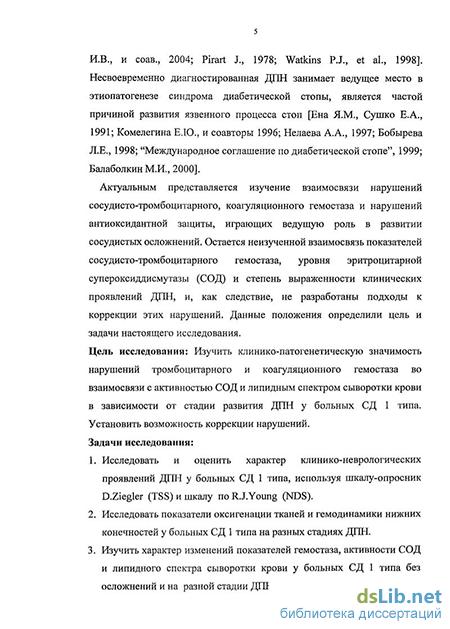 5

И.В., и соав., 2004; Pirart J., 1978; Watkins P.J., et al., 1998]. Несвоевременно диагностированная ДПН занимает ведущее место в этиопатогенезе синдрома диабетической стопы, является частой причиной развития язвенного процесса стоп [Ена Я.М., Сушко Е.А., 1991; Комелегина Е.Ю., и соавторы 1996; Нелаева А.А., 1997; Бобырева Л.Е., 1998; "Международное соглашение по диабетической стопе", 1999; Балаболкин М.И., 2000].

Актуальным представляется изучение взаимосвязи нарушений сосудисто-тромбоцитарного, коагуляционного гемостаза и нарушений антиоксидантной защиты, играющих ведущую роль в развитии сосудистых осложнений. Остается неизученной взаимосвязь показателей сосудисто-тромбоцитарного гемостаза, уровня эритроцитарной супероксиддисмутазы (СОД) и степень выраженности клинических проявлений ДПН, и, как следствие, не разработаны подходы к коррекции этих нарушений. Данные положения определили цель и задачи настоящего исследования.

Цель исследования: Изучить клинико-патогенетическую значимость нарушений тромбоцитарного и коагуляционного гемостаза во взаимосвязи с активностью СОД и липидным спектром сыворотки крови в зависимости от стадии развития ДПН у больных СД 1 типа. Установить возможность коррекции нарушений.

Задачи исследования:

1. Исследовать и оценить характер клинико-неврологических проявлений ДПН у больных СД 1 типа, используя шкалу-опросник D.Ziegler (TSS) и шкалу по R.J.Young (NDS).

2. Исследовать показатели оксигенации тканей и гемодинамики нижних конечностей у больных СД 1 типа на разных стадиях ДПН.

3. Изучить характер изменений показателей гемостаза, активности СОД и липидного спектра сыворотки крови у больных СД 1 типа без осложнений и на разной стадии ДПН

dsLib.net
библиотека диссертаций